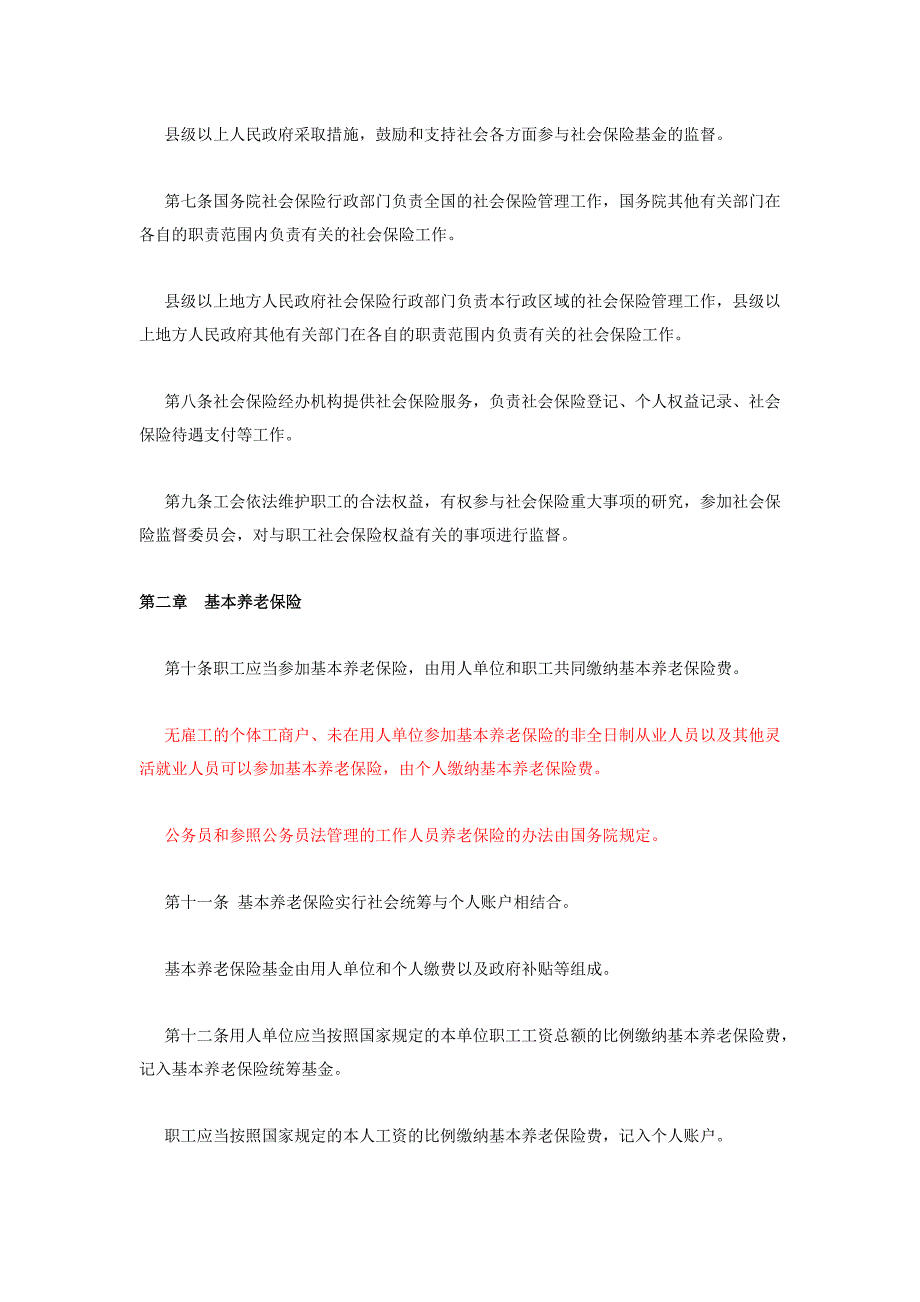 县级以上人民政府采取措施，鼓励和支持社会各方面参与社会保险基金的监督。

第七条国务院社会保险行政部门负责全国的社会保险管理工作，国务院其他有关部门在各自的职责范围内负责有关的社会保险工作。

县级以上地方人民政府社会保险行政部门负责本行政区域的社会保险管理工作，县级以上地方人民政府其他有关部门在各自的职责范围内负责有关的社会保险工作。

第八条社会保险经办机构提供社会保险服务，负责社会保险登记、个人权益记录、社会保险待遇支付等工作。

第九条工会依法维护职工的合法权益，有权参与社会保险重大事项的研究，参加社会保险监督委员会，对与职工社会保险权益有关的事项进行监督。

第二章　基本养老保险

第十条职工应当参加基本养老保险，由用人单位和职工共同缴纳基本养老保险费。

无雇工的个体工商户、未在用人单位参加基本养老保险的非全日制从业人员以及其他灵活就业人员可以参加基本养老保险，由个人缴纳基本养老保险费。

公务员和参照公务员法管理的工作人员养老保险的办法由国务院规定。

第十一条 基本养老保险实行社会统筹与个人账户相结合。

基本养老保险基金由用人单位和个人缴费以及政府补贴等组成。

第十二条用人单位应当按照国家规定的本单位职工工资总额的比例缴纳基本养老保险费，记入基本养老保险统筹基金。

职工应当按照国家规定的本人工资的比例缴纳基本养老保险费，记入个人账户。